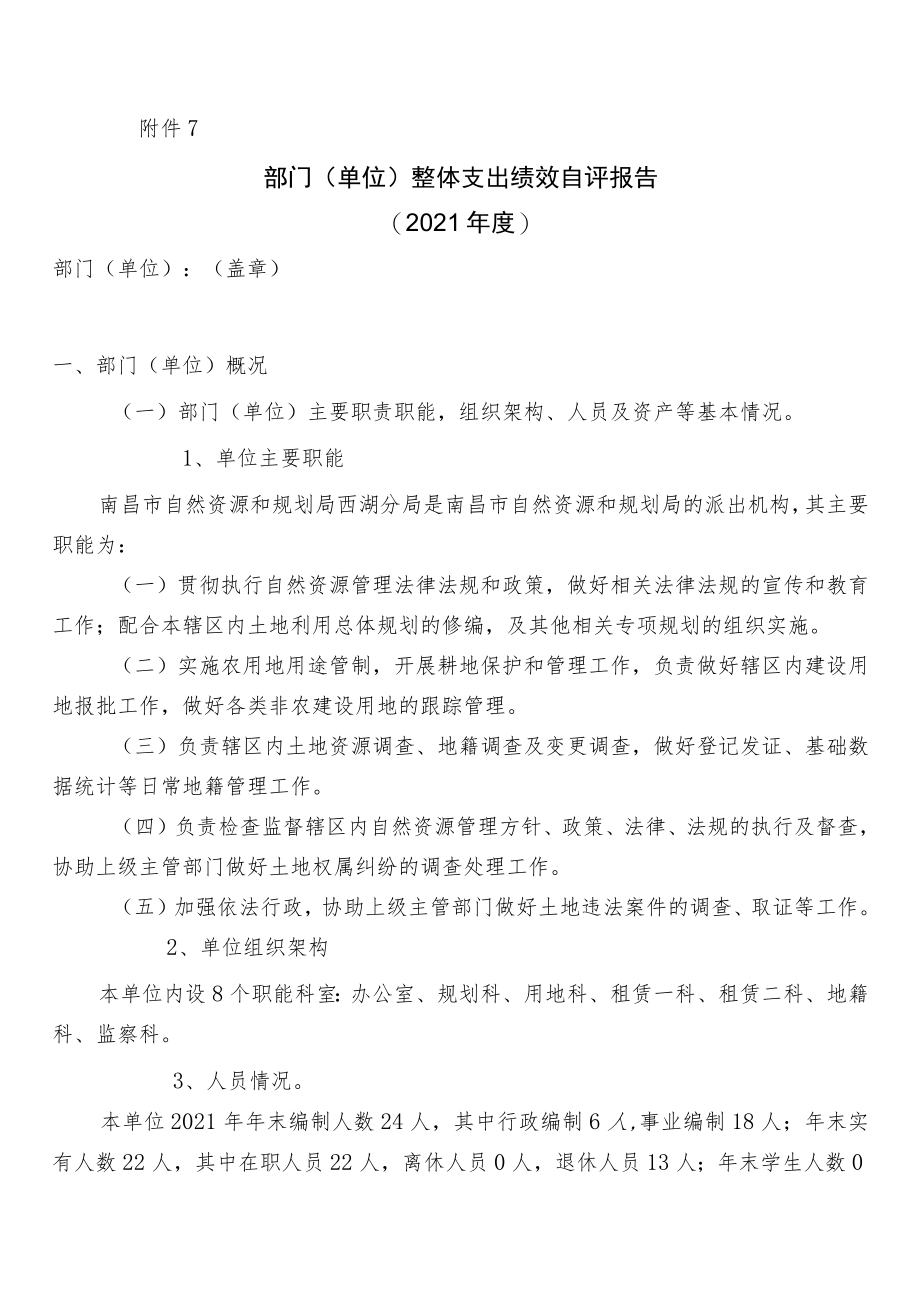 附件7

部门（单位）整体支出绩效自评报告

（2021年度）

部门（单位）：（盖章）

一、部门（单位）概况

（一）部门（单位）主要职责职能，组织架构、人员及资产等基本情况。

1、单位主要职能

南昌市自然资源和规划局西湖分局是南昌市自然资源和规划局的派出机构，其主要职能为：

（一）贯彻执行自然资源管理法律法规和政策，做好相关法律法规的宣传和教育工作；配合本辖区内土地利用总体规划的修编，及其他相关专项规划的组织实施。

（二）实施农用地用途管制，开展耕地保护和管理工作，负责做好辖区内建设用地报批工作，做好各类非农建设用地的跟踪管理。

（三）负责辖区内土地资源调查、地籍调查及变更调查，做好登记发证、基础数据统计等日常地籍管理工作。

（四）负责检查监督辖区内自然资源管理方针、政策、法律、法规的执行及督查，协助上级主管部门做好土地权属纠纷的调查处理工作。

（五）加强依法行政，协助上级主管部门做好土地违法案件的调查、取证等工作。

2、单位组织架构

本单位内设8个职能科室：办公室、规划科、用地科、租赁一科、租赁二科、地籍科、监察科。

3、人员情况。

本单位2021年年末编制人数24人，其中行政编制6人，事业编制18人；年末实有人数22人，其中在职人员22人，离休人员0人，退休人员13人；年末学生人数0